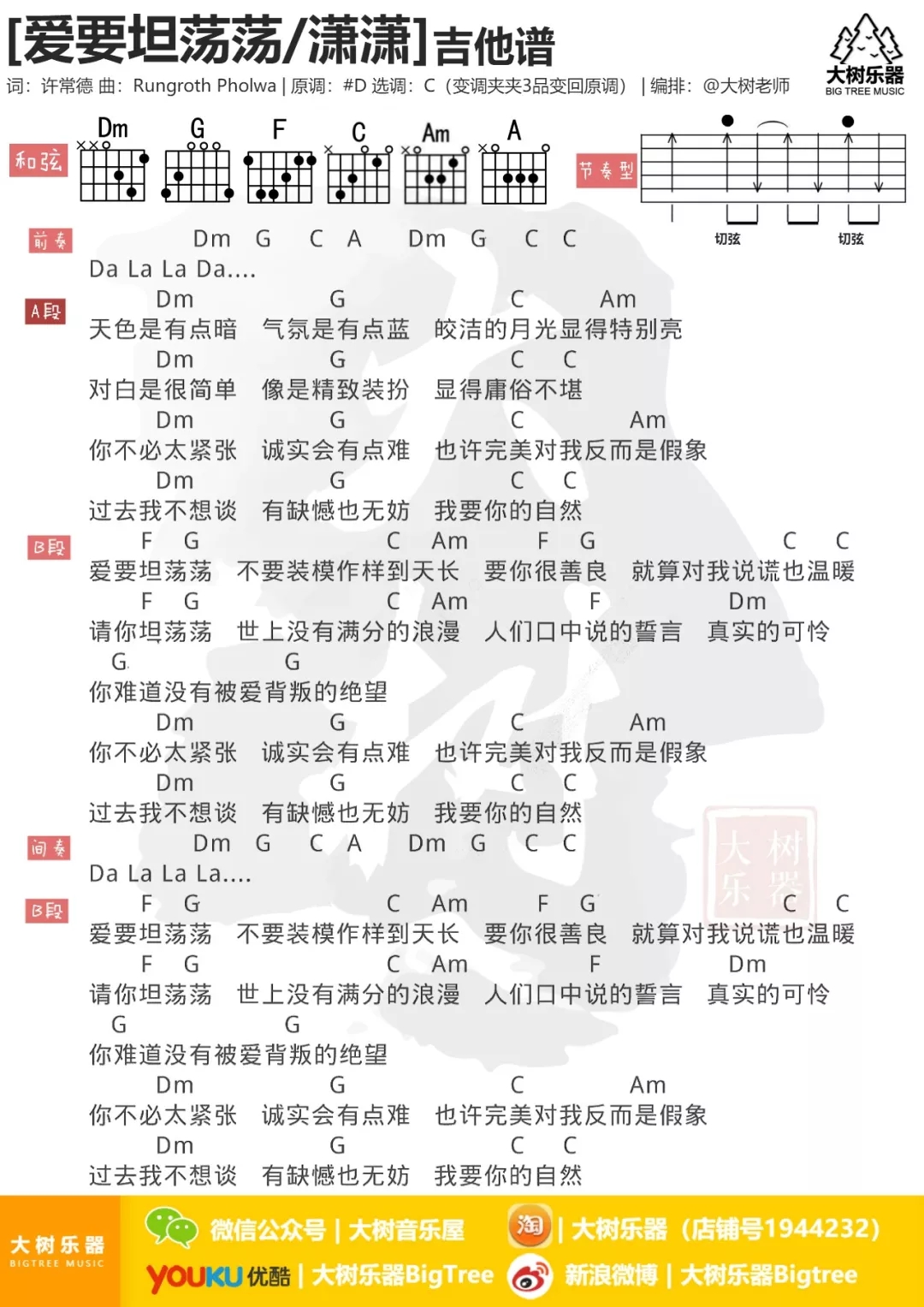 [爱要坦荡荡/潇潇]吉他谱

大树乐器
BIG TREE MUSIC

词：许常德 曲：Rungroth Pholwa | 原调：#D 选调：C（变调夹夹3品变回原调）| 编排：@大树老师

和弦 Dm G F C Am A

节奏型

切弦 切弦

前奏
Dm G C A Dm G C C
Da La La Da....

A段
Dm G C Am
天色是有点暗 气氛是有点蓝 皎洁的月光显得特别亮
Dm G C C
对白是很简单 像是精致装扮 显得庸俗不堪
Dm G C Am
你不必太紧张 诚实会有点难 也许完美对我反而是假象
Dm G C C
过去我不想谈 有缺憾也无妨 我要你的自然

B段
F G C Am F G C C
爱要坦荡荡 不要装模作样到天长 要你很善良 就算对我说谎也温暖
F G C Am F Dm
请你坦荡荡 世上没有满分的浪漫 人们口中说的誓言 真实的可怜
G G
你难道没有被爱背叛的绝望
Dm G C Am
你不必太紧张 诚实会有点难 也许完美对我反而是假象
Dm G C C
过去我不想谈 有缺憾也无妨 我要你的自然

间奏
Dm G C A Dm G C C
Da La La La....

大树乐器

B段
F G C Am F G C C
爱要坦荡荡 不要装模作样到天长 要你很善良 就算对我说谎也温暖
F G C Am F Dm
请你坦荡荡 世上没有满分的浪漫 人们口中说的誓言 真实的可怜
G G
你难道没有被爱背叛的绝望
Dm G C Am
你不必太紧张 诚实会有点难 也许完美对我反而是假象
Dm G C C
过去我不想谈 有缺憾也无妨 我要你的自然

大树乐器
BIGTREE MUSIC
微信公众号 | 大树音乐屋
淘 | 大树乐器（店铺号1944232）
YOUKU 优酷 | 大树乐器BigTree
新浪微博 | 大树乐器Bigtree